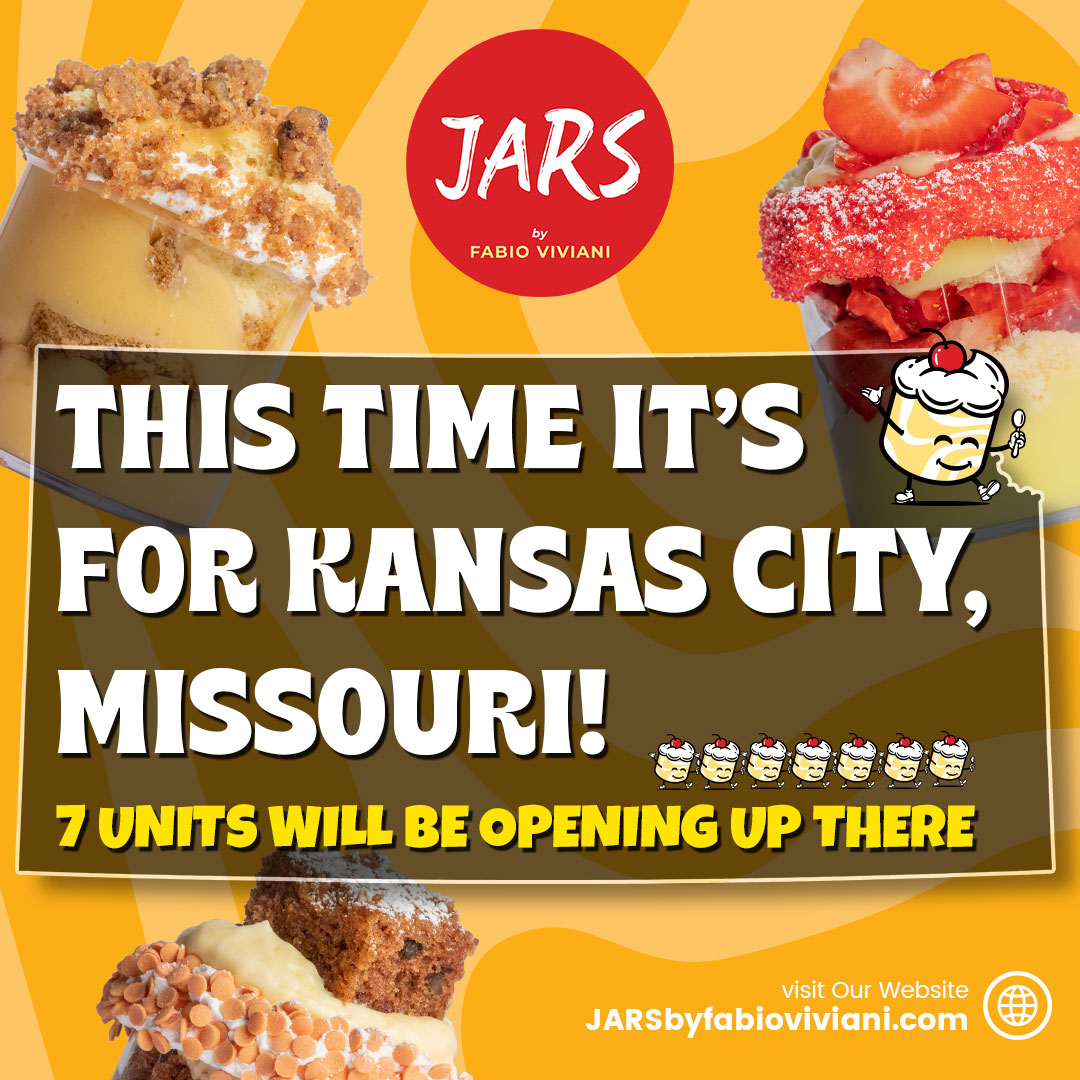 JARS
by
FABIO VIVIANI

THIS TIME IT'S FOR KANSAS CITY, MISSOURI!

7 UNITS WILL BE OPENING UP THERE

visit Our Website
JARSbyfabioviviani.com